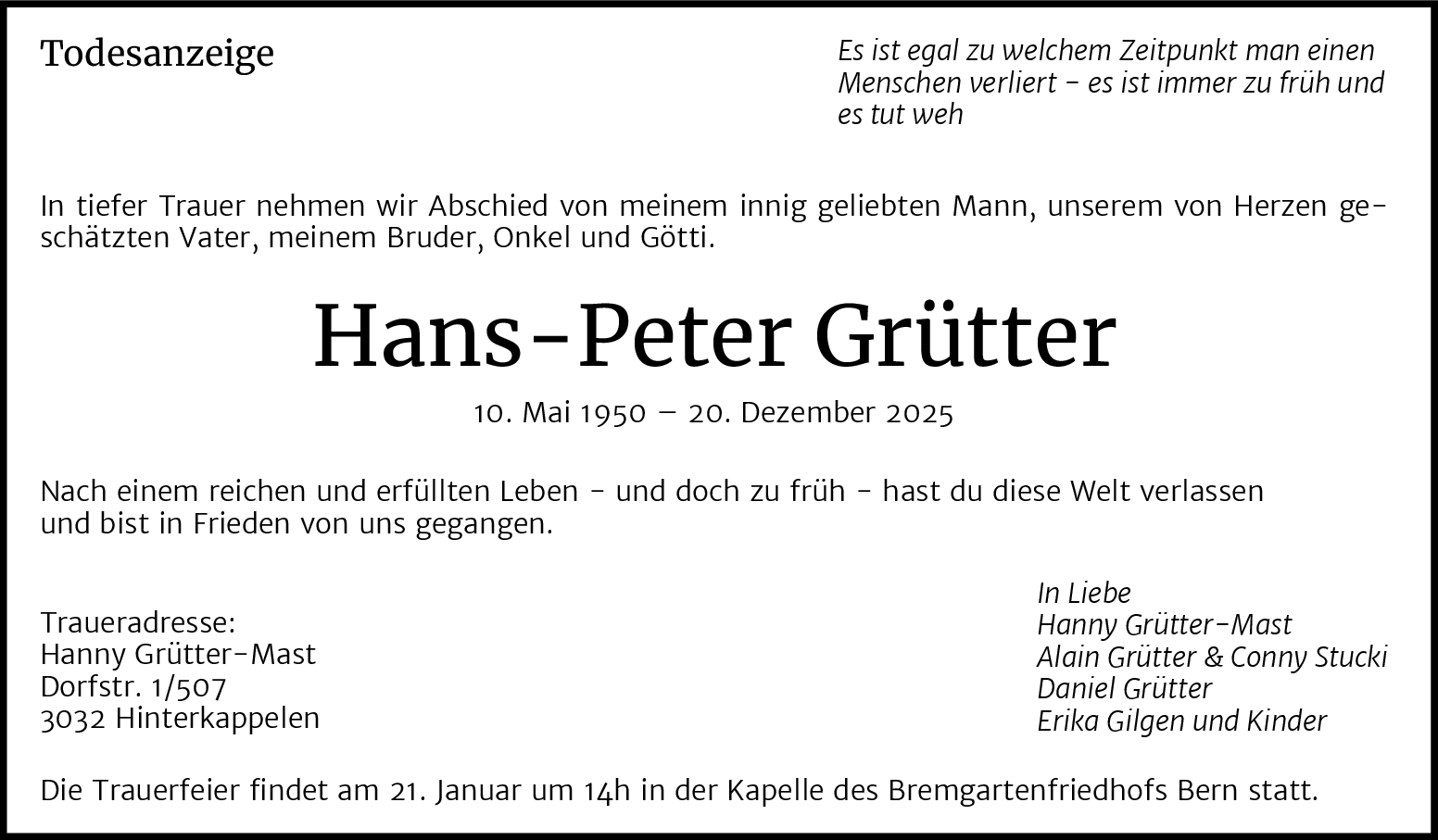 Todesanzeige

Es ist egal zu welchem Zeitpunkt man einen Menschen verliert - es ist immer zu früh und es tut weh

In tiefer Trauer nehmen wir Abschied von meinem innig geliebten Mann, unserem von Herzen geschätzten Vater, meinem Bruder, Onkel und Götti.

Hans-Peter Grütter

10. Mai 1950 – 20. Dezember 2025

Nach einem reichen und erfüllten Leben - und doch zu früh - hast du diese Welt verlassen und bist in Frieden von uns gegangen.

Traueradresse:
Hanny Grütter-Mast
Dorfstr. 1/507
3032 Hinterkappelen

In Liebe
Hanny Grütter-Mast
Alain Grütter & Conny Stucki
Daniel Grütter
Erika Gilgen und Kinder

Die Trauerfeier findet am 21. Januar um 14h in der Kapelle des Bremgartenfriedhofs Bern statt.